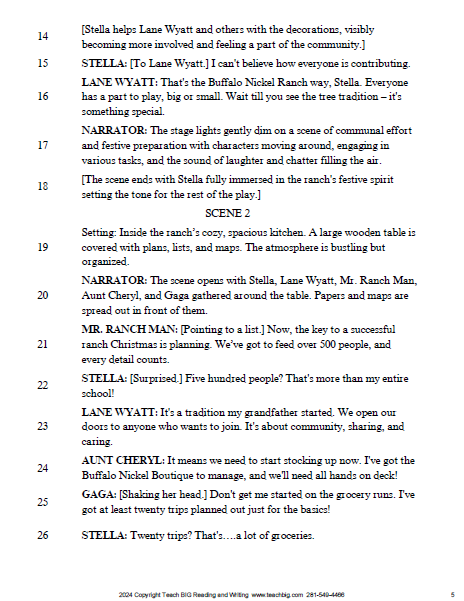 14 [Stella helps Lane Wyatt and others with the decorations, visibly becoming more involved and feeling a part of the community.]

15 STELLA: [To Lane Wyatt.] I can't believe how everyone is contributing.

16 LANE WYATT: That's the Buffalo Nickel Ranch way, Stella. Everyone has a part to play, big or small. Wait till you see the tree tradition – it's something special.

17 NARRATOR: The stage lights gently dim on a scene of communal effort and festive preparation with characters moving around, engaging in various tasks, and the sound of laughter and chatter filling the air.

18 [The scene ends with Stella fully immersed in the ranch's festive spirit setting the tone for the rest of the play.]

SCENE 2

19 Setting: Inside the ranch's cozy, spacious kitchen. A large wooden table is covered with plans, lists, and maps. The atmosphere is bustling but organized.

20 NARRATOR: The scene opens with Stella, Lane Wyatt, Mr. Ranch Man, Aunt Cheryl, and Gaga gathered around the table. Papers and maps are spread out in front of them.

21 MR. RANCH MAN: [Pointing to a list.] Now, the key to a successful ranch Christmas is planning. We've got to feed over 500 people, and every detail counts.

22 STELLA: [Surprised.] Five hundred people? That's more than my entire school!

23 LANE WYATT: It's a tradition my grandfather started. We open our doors to anyone who wants to join. It's about community, sharing, and caring.

24 AUNT CHERYL: It means we need to start stocking up now. I've got the Buffalo Nickel Boutique to manage, and we'll need all hands on deck!

25 GAGA: [Shaking her head.] Don't get me started on the grocery runs. I've got at least twenty trips planned out just for the basics!

26 STELLA: Twenty trips? That's….a lot of groceries.

2024 Copyright Teach BIG Reading and Writing www.teachbig.com 281-549-4466 5